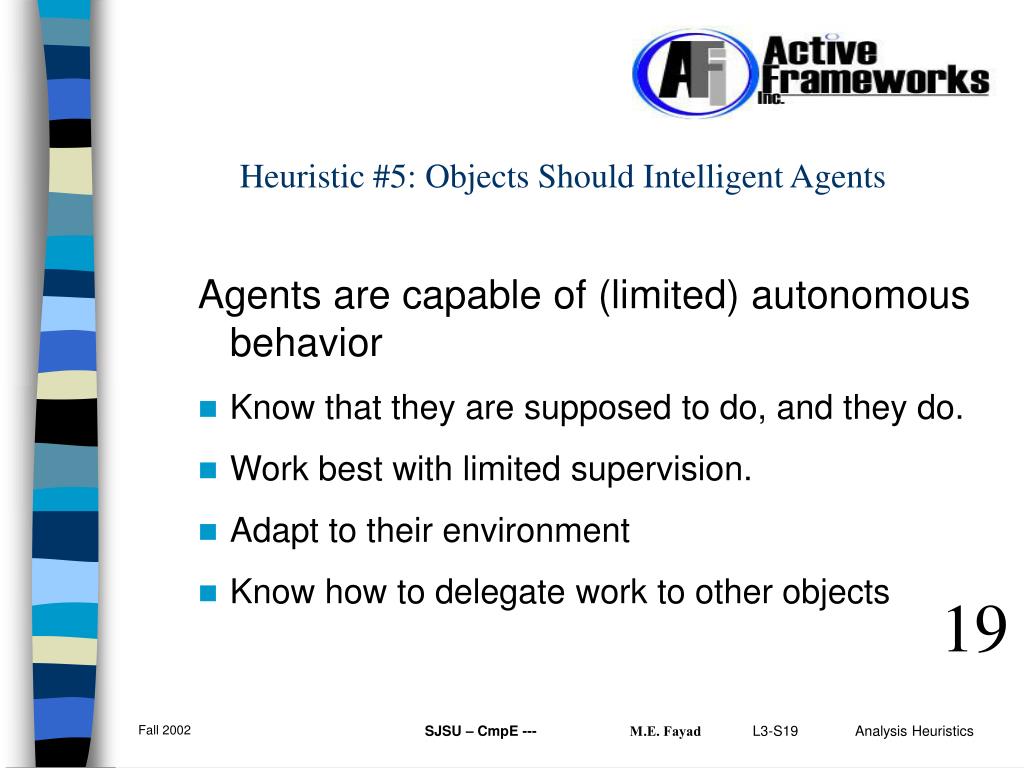 AFI Active Frameworks Inc.

Heuristic #5: Objects Should Intelligent Agents

Agents are capable of (limited) autonomous behavior

- Know that they are supposed to do, and they do.
- Work best with limited supervision.
- Adapt to their environment
- Know how to delegate work to other objects

19

Fall 2002 SJSU – CmpE --- M.E. Fayad L3-S19 Analysis Heuristics